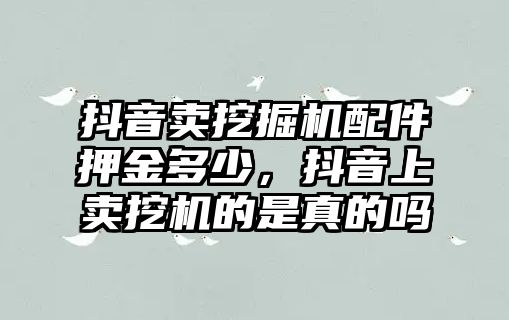 抖音卖挖掘机配件押金多少，抖音上卖挖机的是真的吗